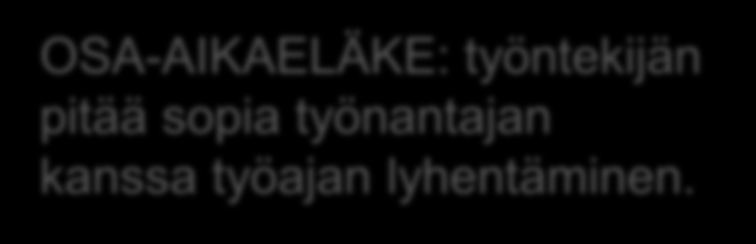 OSA-AIKAELÄKE: työntekijän pitää sopia työnantajan kanssa työajan lyhentäminen.